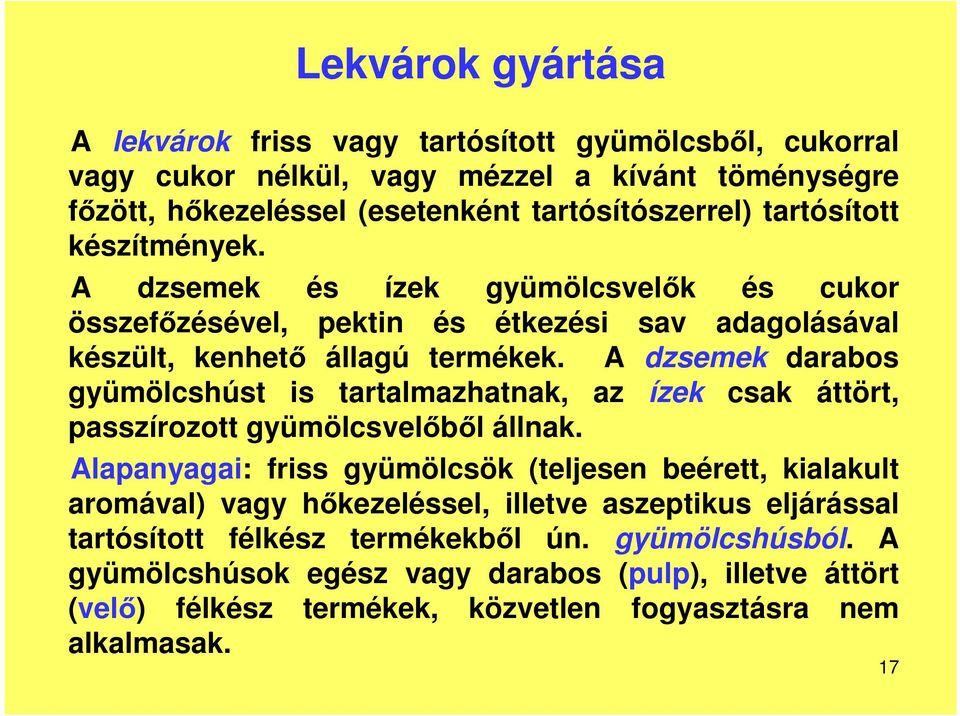 Lekvárok gyártása

A lekvárok friss vagy tartósított gyümölcsből, cukorral vagy cukor nélkül, vagy mézzel a kívánt töménységre főzött, hőkezeléssel (esetenként tartósítószerrel) tartósított készítmények.

A dzsemek és ízek gyümölcsvelők és cukor összefőzésével, pektin és étkezési sav adagolásával készült, kenhető állagú termékek. A dzsemek darabos gyümölcshúst is tartalmazhatnak, az ízek csak áttört, passzírozott gyümölcsvelőből állnak.

Alapanyagai: friss gyümölcsök (teljesen beérett, kialakult aromával) vagy hőkezeléssel, illetve aszeptikus eljárással tartósított félkész termékekből ún. gyümölcshúsból. A gyümölcshúsok egész vagy darabos (pulp), illetve áttört (velő) félkész termékek, közvetlen fogyasztásra nem alkalmasak.

17